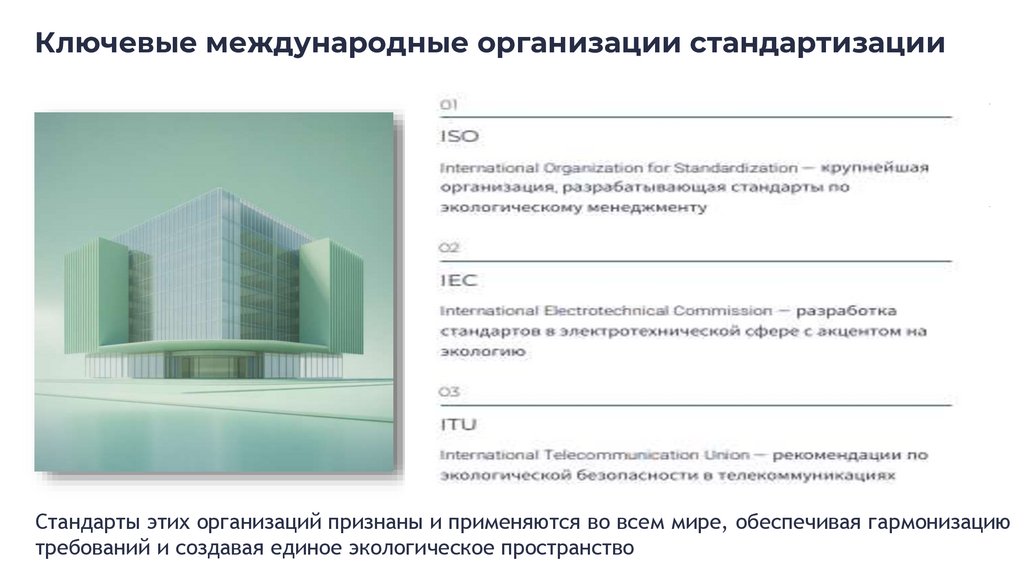 Ключевые международные организации стандартизации

01

ISO

International Organization for Standardization — крупнейшая организация, разрабатывающая стандарты по экологическому менеджменту

02

IEC

International Electrotechnical Commission — разработка стандартов в электротехнической сфере с акцентом на экологию

03

ITU

International Telecommunication Union — рекомендации по экологической безопасности в телекоммуникациях

Стандарты этих организаций признаны и применяются во всем мире, обеспечивая гармонизацию требований и создавая единое экологическое пространство